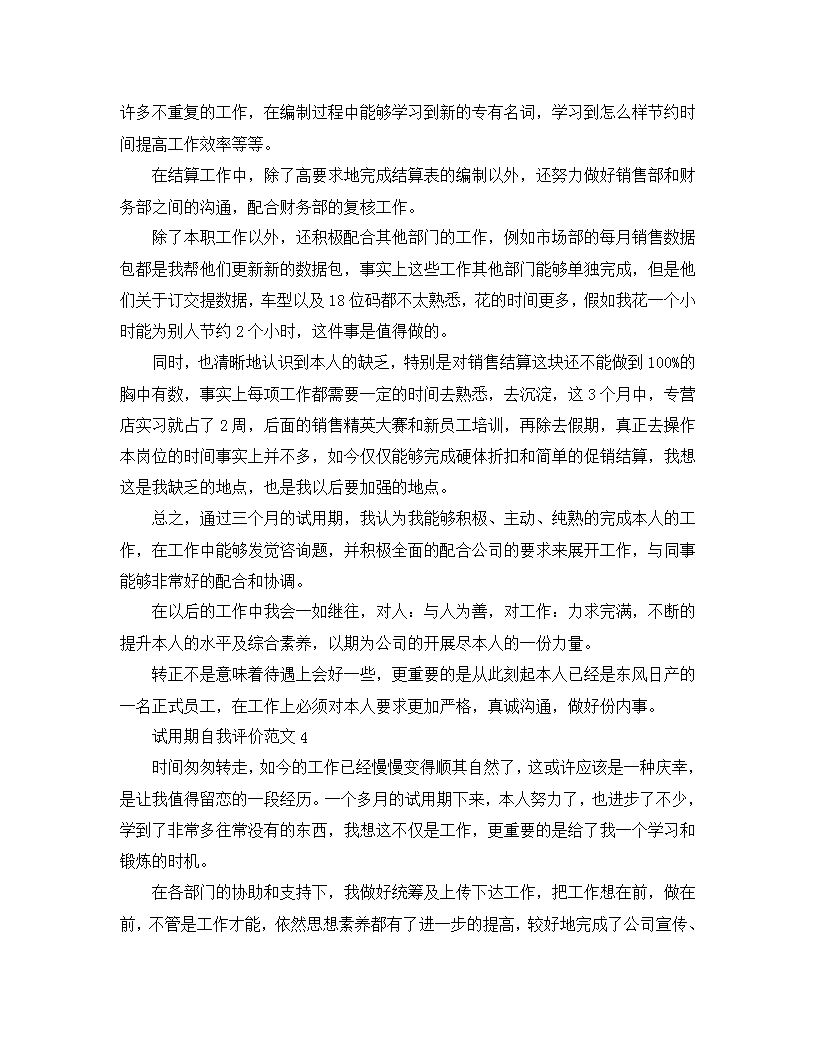 许多不重复的工作，在编制过程中能够学习到新的专有名词，学习到怎么样节约时间提高工作效率等等。

在结算工作中，除了高要求地完成结算表的编制以外，还努力做好销售部和财务部之间的沟通，配合财务部的复核工作。

除了本职工作以外，还积极配合其他部门的工作，例如市场部的每月销售数据包都是我帮他们更新新的数据包，事实上这些工作其他部门能够单独完成，但是他们关于订交提数据，车型以及18位码都不太熟悉，花的时间更多，假如我花一个小时能为别人节约2个小时，这件事是值得做的。

同时，也清晰地认识到本人的缺乏，特别是对销售结算这块还不能做到100%的胸中有数，事实上每项工作都需要一定的时间去熟悉，去沉淀，这3个月中，专营店实习就占了2周，后面的销售精英大赛和新员工培训，再除去假期，真正去操作本岗位的时间事实上并不多，如今仅仅能够完成硬体折扣和简单的促销结算，我想这是我缺乏的地点，也是我以后要加强的地点。

总之，通过三个月的试用期，我认为我能够积极、主动、纯熟的完成本人的工作，在工作中能够发觉咨询题，并积极全面的配合公司的要求来展开工作，与同事能够非常好的配合和协调。

在以后的工作中我会一如继往，对人：与人为善，对工作：力求完满，不断的提升本人的水平及综合素养，以期为公司的开展尽本人的一份力量。

转正不是意味着待遇上会好一些，更重要的是从此刻起本人已经是东风日产的一名正式员工，在工作上必须对本人要求更加严格，真诚沟通，做好份内事。

试用期自我评价范文4

时间匆匆转走，如今的工作已经慢慢变得顺其自然了，这或许应该是一种庆幸，是让我值得留恋的一段经历。一个多月的试用期下来，本人努力了，也进步了不少，学到了非常多往常没有的东西，我想这不仅是工作，更重要的是给了我一个学习和锻炼的时机。

在各部门的协助和支持下，我做好统筹及上传下达工作，把工作想在前，做在前，不管是工作才能，依然思想素养都有了进一步的提高，较好地完成了公司宣传、